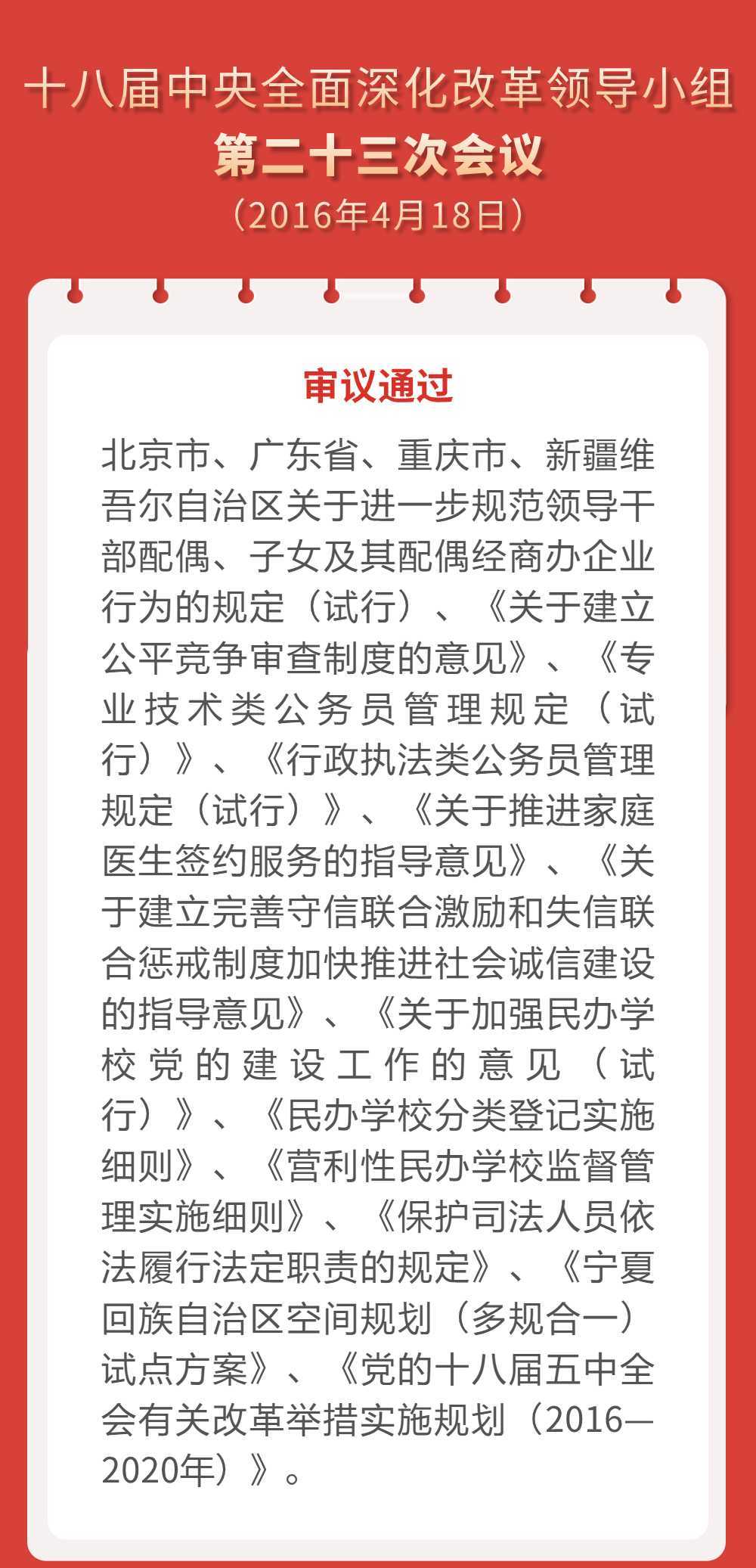 十八届中央全面深化改革领导小组
第二十三次会议
（2016年4月18日）

审议通过

北京市、广东省、重庆市、新疆维吾尔自治区关于进一步规范领导干部配偶、子女及其配偶经商办企业行为的规定（试行）、《关于建立公平竞争审查制度的意见》、《专业技术类公务员管理规定（试行）》、《行政执法类公务员管理规定（试行）》、《关于推进家庭医生签约服务的指导意见》、《关于建立完善守信联合激励和失信联合惩戒制度加快推进社会诚信建设的指导意见》、《关于加强民办学校党的建设工作的意见（试行）》、《民办学校分类登记实施细则》、《营利性民办学校监督管理实施细则》、《保护司法人员依法履行法定职责的规定》、《宁夏回族自治区空间规划（多规合一）试点方案》、《党的十八届五中全会有关改革举措实施规划（2016—2020年）》。